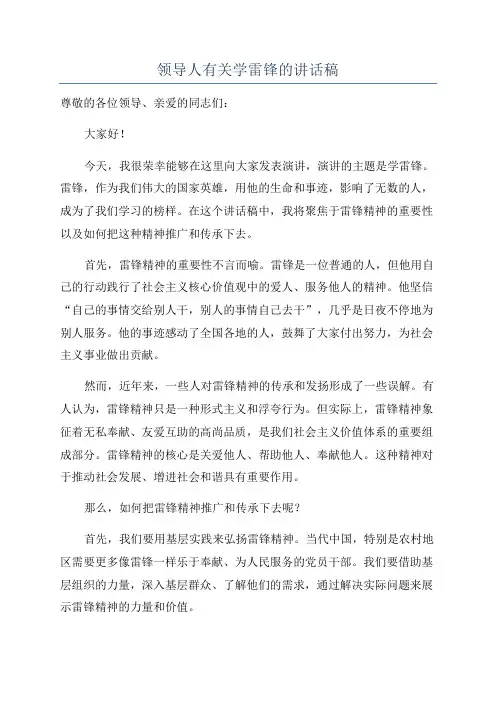 领导人有关学雷锋的讲话稿

尊敬的各位领导、亲爱的同志们：

大家好！

今天，我很荣幸能够在这里向大家发表演讲，演讲的主题是学雷锋。雷锋，作为我们伟大的国家英雄，用他的生命和事迹，影响了无数的人，成为了我们学习的榜样。在这个讲话稿中，我将聚焦于雷锋精神的重要性以及如何把这种精神推广和传承下去。

首先，雷锋精神的重要性不言而喻。雷锋是一位普通的人，但他用自己的行动践行了社会主义核心价值观中的爱人、服务他人的精神。他坚信“自己的事情交给别人干，别人的事情自己去干”，几乎是日夜不停地为别人服务。他的事迹感动了全国各地的人，鼓舞了大家付出努力，为社会主义事业做出贡献。

然而，近年来，一些人对雷锋精神的传承和发扬形成了一些误解。有人认为，雷锋精神只是一种形式主义和浮夸行为。但实际上，雷锋精神象征着无私奉献、友爱互助的高尚品质，是我们社会主义价值体系的重要组成部分。雷锋精神的核心是关爱他人、帮助他人、奉献他人。这种精神对于推动社会发展、增进社会和谐具有重要作用。

那么，如何把雷锋精神推广和传承下去呢？

首先，我们要用基层实践来弘扬雷锋精神。当代中国，特别是农村地区需要更多像雷锋一样乐于奉献、为人民服务的党员干部。我们要借助基层组织的力量，深入基层群众、了解他们的需求，通过解决实际问题来展示雷锋精神的力量和价值。